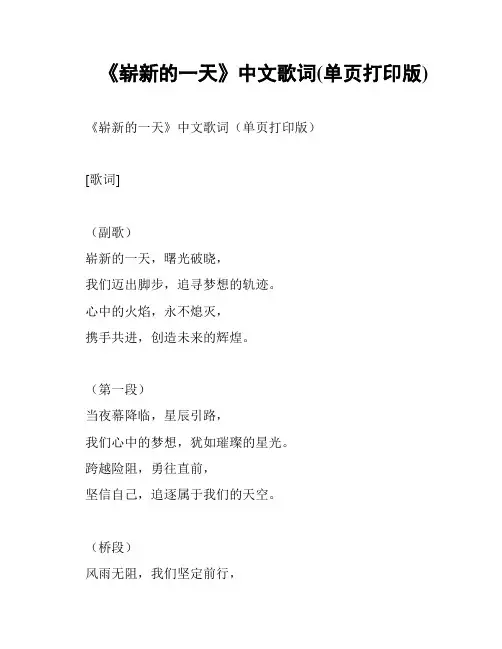 《崭新的一天》中文歌词(单页打印版)

《崭新的一天》中文歌词（单页打印版）

[歌词]

（副歌）
崭新的一天，曙光破晓，
我们迈出脚步，追寻梦想的轨迹。
心中的火焰，永不熄灭，
携手共进，创造未来的辉煌。

（第一段）
当夜幕降临，星辰引路，
我们心中的梦想，犹如璀璨的星光。
跨越险阻，勇往直前，
坚信自己，追逐属于我们的天空。

（桥段）
风雨无阻，我们坚定前行，